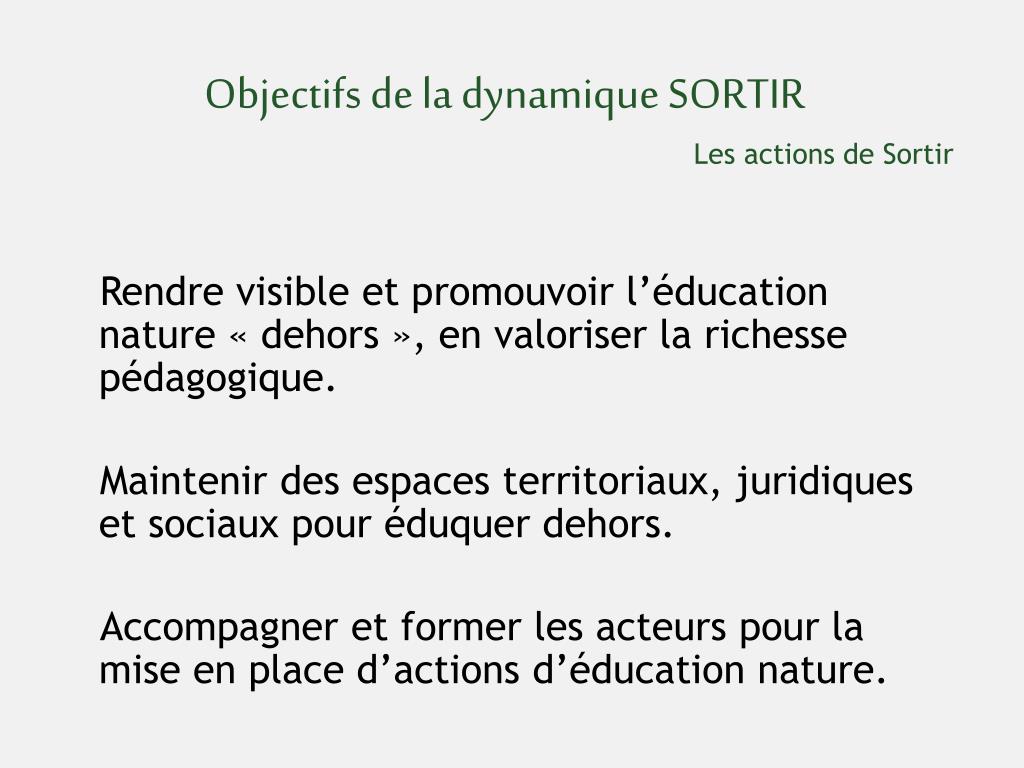 Objectifs de la dynamique SORTIR

Les actions de Sortir

Rendre visible et promouvoir l’éducation nature « dehors », en valoriser la richesse pédagogique.

Maintenir des espaces territoriaux, juridiques et sociaux pour éduquer dehors.

Accompagner et former les acteurs pour la mise en place d’actions d’éducation nature.